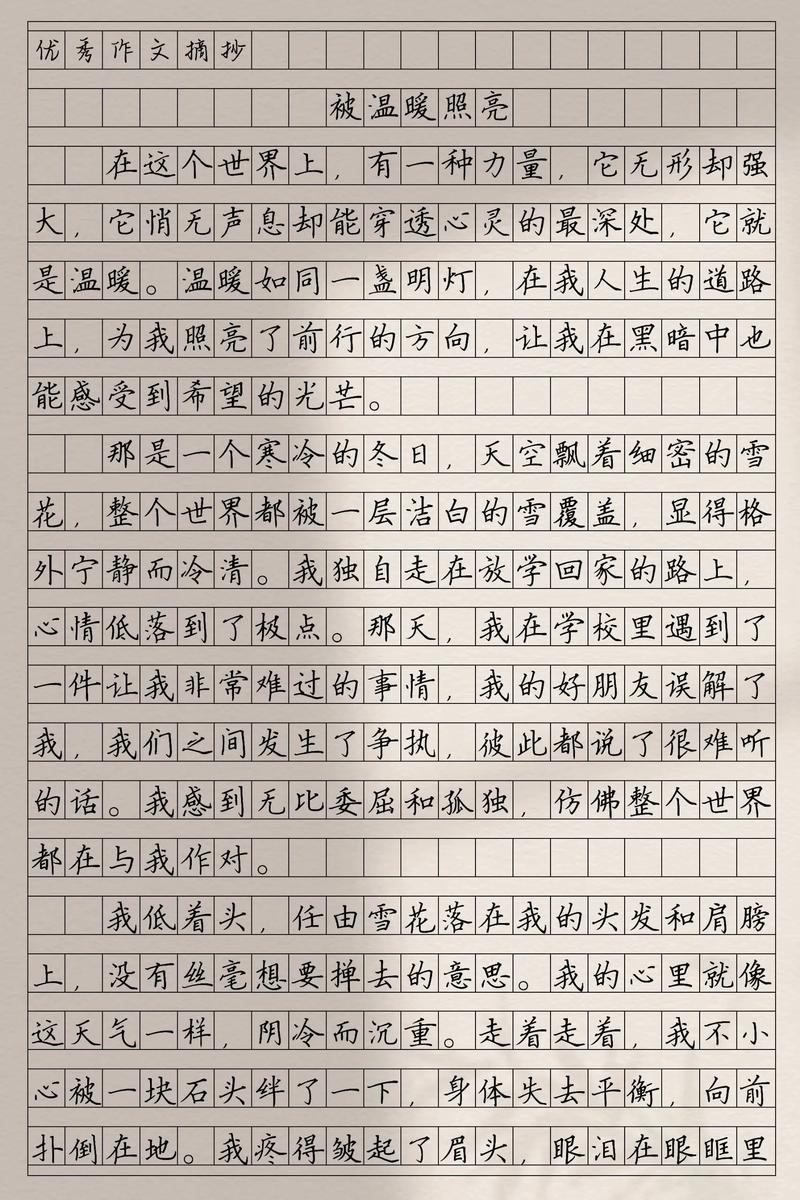 优秀作文摘抄

被温暖照亮

在这个世界上，有一种力量，它无形却强大，它悄无声息却能穿透心灵的最深处，它就是温暖。温暖如同一盏明灯，在我人生的道路上，为我照亮了前行的方向，让我在黑暗中也能感受到希望的光芒。

那是一个寒冷的冬日，天空飘着细密的雪花，整个世界都被一层洁白的雪覆盖，显得格外宁静而冷清。我独自走在放学回家的路上，心情低落到了极点。那天，我在学校里遇到了一件让我非常难过的事情，我的好朋友误解了我，我们之间发生了争执，彼此都说了很难听的话。我感到无比委屈和孤独，仿佛整个世界都在与我作对。

我低着头，任由雪花落在我的头发和肩膀上，没有丝毫想要掸去的意思。我的心里就像这天气一样，阴冷而沉重。走着走着，我不小心被一块石头绊了一下，身体失去平衡，向前扑倒在地。我疼得皱起了眉头，眼泪在眼眶里